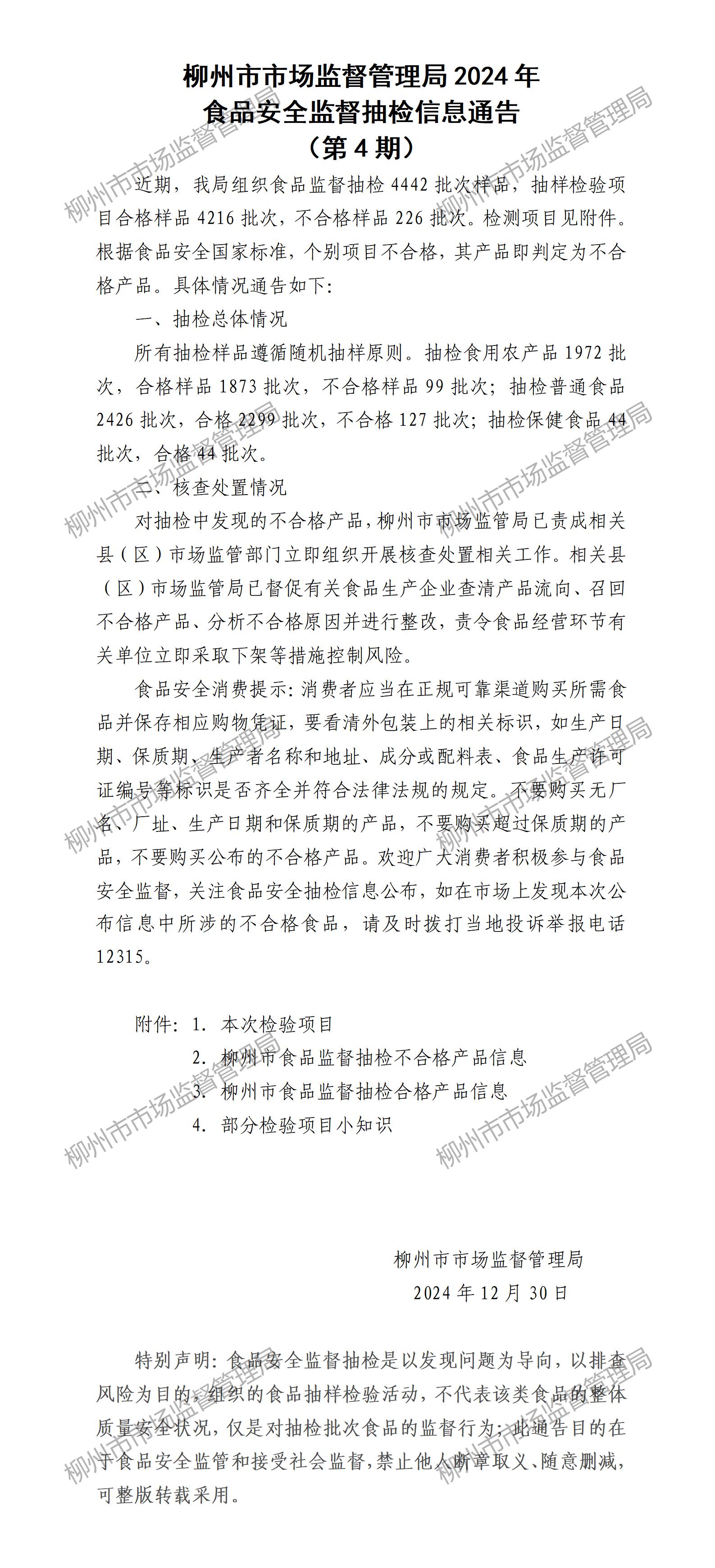 柳州市市场监督管理局 2024 年
食品安全监督抽检信息通告
（第 4 期）

近期，我局组织食品监督抽检 4442 批次样品，抽样检验项目合格样品 4216 批次，不合格样品 226 批次。检测项目见附件。根据食品安全国家标准，个别项目不合格，其产品即判定为不合格产品。具体情况通告如下：

一、抽检总体情况

所有抽检样品遵循随机抽样原则。抽检食用农产品 1972 批次，合格样品 1873 批次，不合格样品 99 批次；抽检普通食品 2426 批次，合格 2299 批次，不合格 127 批次；抽检保健食品 44 批次，合格 44 批次。

二、核查处置情况

对抽检中发现的不合格产品，柳州市市场监管局已责成相关县（区）市场监管部门立即组织开展核查处置相关工作。相关县（区）市场监管局已督促有关食品生产企业查清产品流向、召回不合格产品、分析不合格原因并进行整改，责令食品经营环节有关单位立即采取下架等措施控制风险。

食品安全消费提示：消费者应当在正规可靠渠道购买所需食品并保存相应购物凭证，要看清外包装上的相关标识，如生产日期、保质期、生产者名称和地址、成分或配料表、食品生产许可证编号等标识是否齐全并符合法律法规的规定。不要购买无厂名、厂址、生产日期和保质期的产品，不要购买超过保质期的产品，不要购买公布的不合格产品。欢迎广大消费者积极参与食品安全监督，关注食品安全抽检信息公布，如在市场上发现本次公布信息中所涉的不合格食品，请及时拨打当地投诉举报电话 12315。

附件：1. 本次检验项目
2. 柳州市食品监督抽检不合格产品信息
3. 柳州市食品监督抽检合格产品信息
4. 部分检验项目小知识

柳州市市场监督管理局
2024 年 12 月 30 日

特别声明：食品安全监督抽检是以发现问题为导向，以排查风险为目的，组织的食品抽样检验活动，不代表该类食品的整体质量安全状况，仅是对抽检批次食品的监督行为；此通告目的在于食品安全监管和接受社会监督，禁止他人断章取义、随意删减，可整版转载采用。

柳州市市场监督管理局 柳州市市场监督管理局 柳州市市场监督管理局 柳州市市场监督管理局 柳州市市场监督管理局 柳州市市场监督管理局 柳州市市场监督管理局 柳州市市场监督管理局 柳州市市场监督管理局 柳州市市场监督管理局